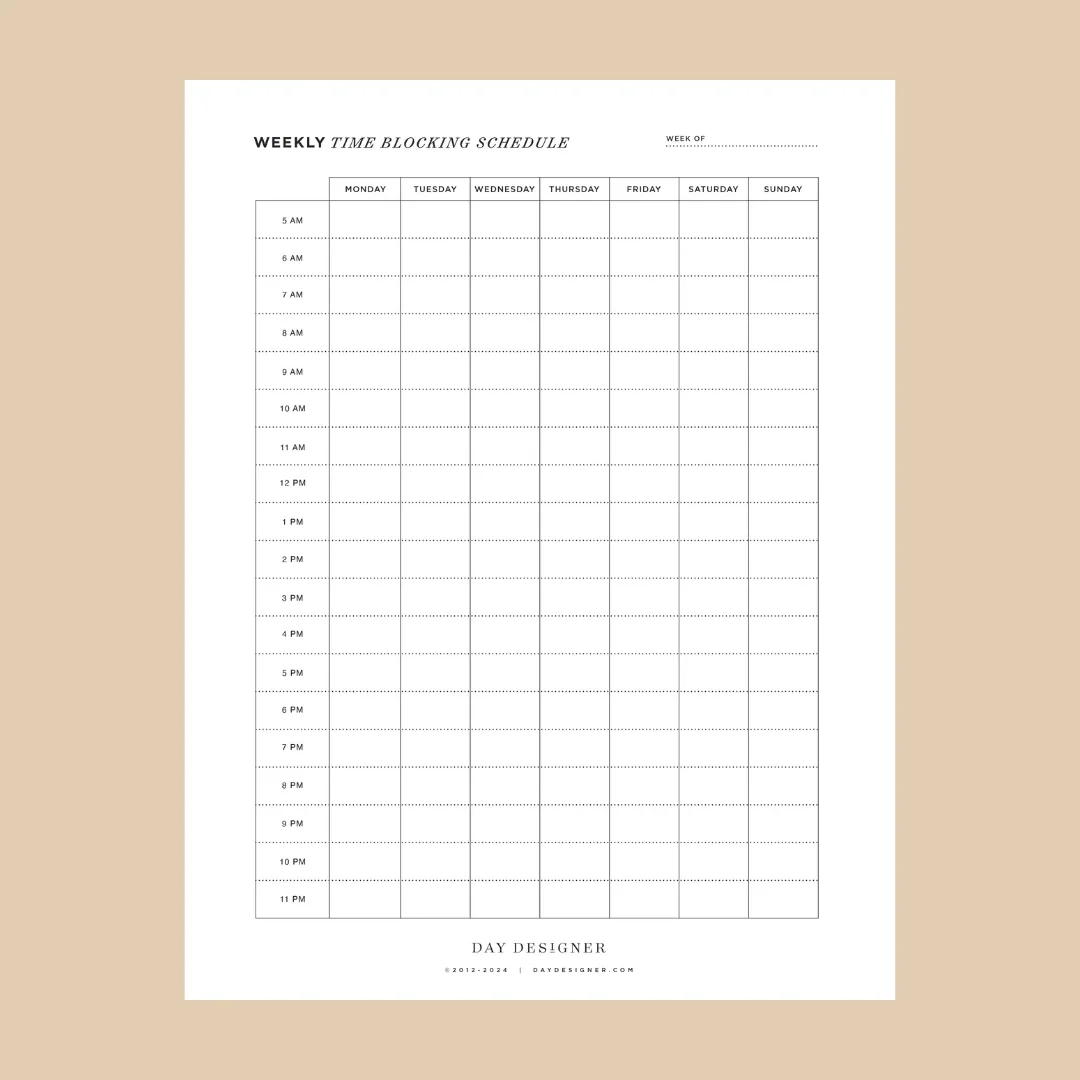 WEEKLY TIME BLOCKING SCHEDULE

WEEK OF

| | MONDAY | TUESDAY | WEDNESDAY | THURSDAY | FRIDAY | SATURDAY | SUNDAY |
|---|---|---|---|---|---|---|---|
| 5 AM | | | | | | | |
| 6 AM | | | | | | | |
| 7 AM | | | | | | | |
| 8 AM | | | | | | | |
| 9 AM | | | | | | | |
| 10 AM | | | | | | | |
| 11 AM | | | | | | | |
| 12 PM | | | | | | | |
| 1 PM | | | | | | | |
| 2 PM | | | | | | | |
| 3 PM | | | | | | | |
| 4 PM | | | | | | | |
| 5 PM | | | | | | | |
| 6 PM | | | | | | | |
| 7 PM | | | | | | | |
| 8 PM | | | | | | | |
| 9 PM | | | | | | | |
| 10 PM | | | | | | | |
| 11 PM | | | | | | | |

DAY DESIGNER

©2012-2024 | DAYDESIGNER.COM